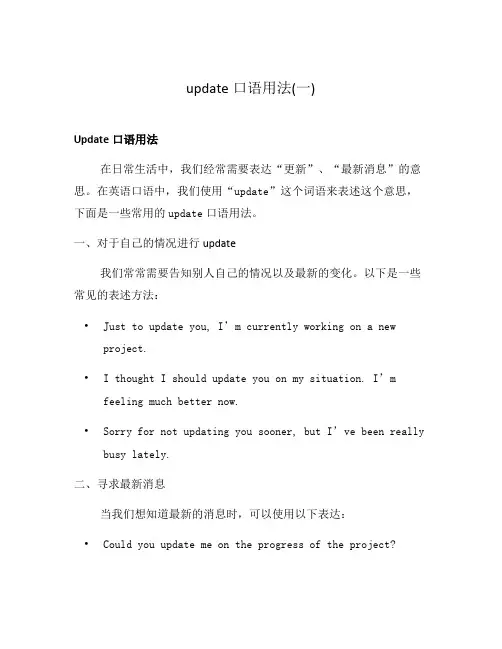 update 口语用法(一)

Update 口语用法

在日常生活中，我们经常需要表达“更新”、“最新消息”的意思。在英语口语中，我们使用“update”这个词语来表述这个意思，下面是一些常用的 update 口语用法。

一、对于自己的情况进行 update

我们常常需要告知别人自己的情况以及最新的变化。以下是一些常见的表述方法：

• Just to update you, I’m currently working on a new project.
• I thought I should update you on my situation. I’m feeling much better now.
• Sorry for not updating you sooner, but I’ve been really busy lately.

二、寻求最新消息

当我们想知道最新的消息时，可以使用以下表达：

• Could you update me on the progress of the project?